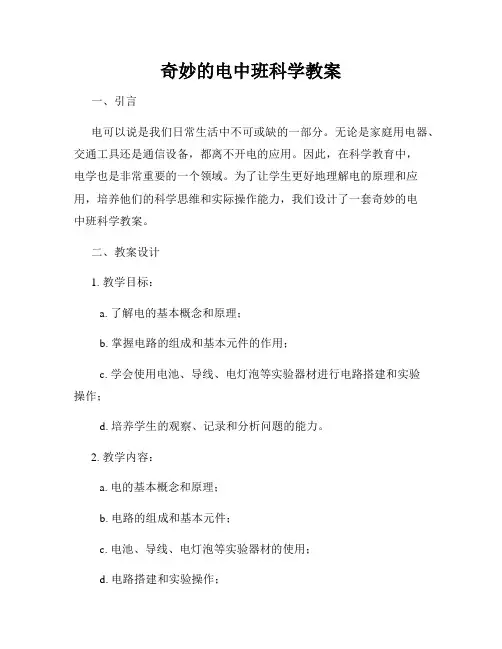 奇妙的电中班科学教案

一、引言

电可以说是我们日常生活中不可或缺的一部分。无论是家庭用电器、交通工具还是通信设备，都离不开电的应用。因此，在科学教育中，电学也是非常重要的一个领域。为了让学生更好地理解电的原理和应用，培养他们的科学思维和实际操作能力，我们设计了一套奇妙的电中班科学教案。

二、教案设计

1. 教学目标：

a. 了解电的基本概念和原理；

b. 掌握电路的组成和基本元件的作用；

c. 学会使用电池、导线、电灯泡等实验器材进行电路搭建和实验操作；

d. 培养学生的观察、记录和分析问题的能力。

2. 教学内容：

a. 电的基本概念和原理；

b. 电路的组成和基本元件；

c. 电池、导线、电灯泡等实验器材的使用；

d. 电路搭建和实验操作；